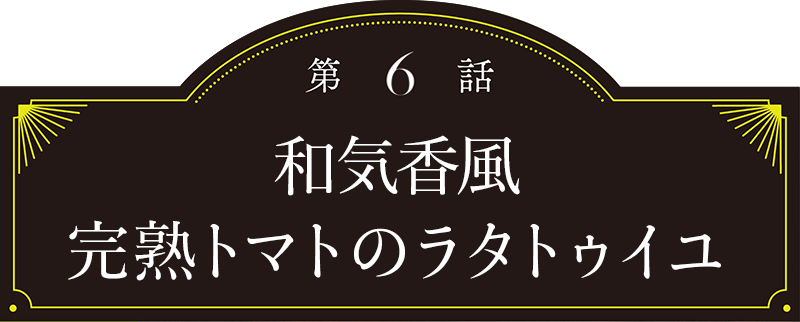 第 6 話

和気香風
完熟トマトのラタトゥイユ